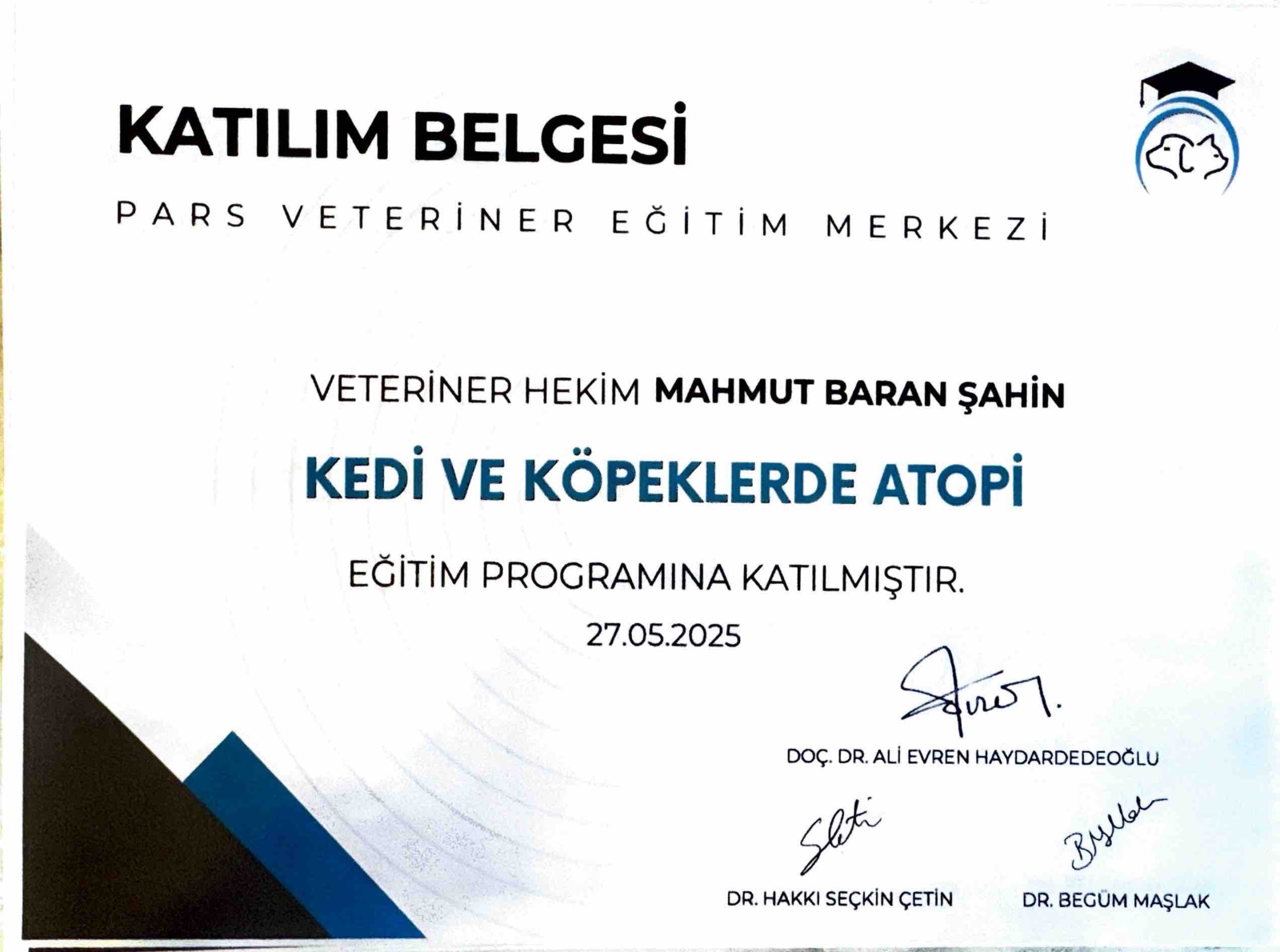 KATILIM BELGESİ

PARS VETERİNER EĞİTİM MERKEZİ

VETERİNER HEKİM MAHMUT BARAN ŞAHİN

KEDİ VE KÖPEKLERDE ATOPİ

EĞİTİM PROGRAMINA KATILMIŞTIR.

27.05.2025

DOÇ. DR. ALİ EVREN HAYDARDEDEOĞLU

DR. HAKKI SEÇKİN ÇETİN

DR. BEGÜM MAŞLAK